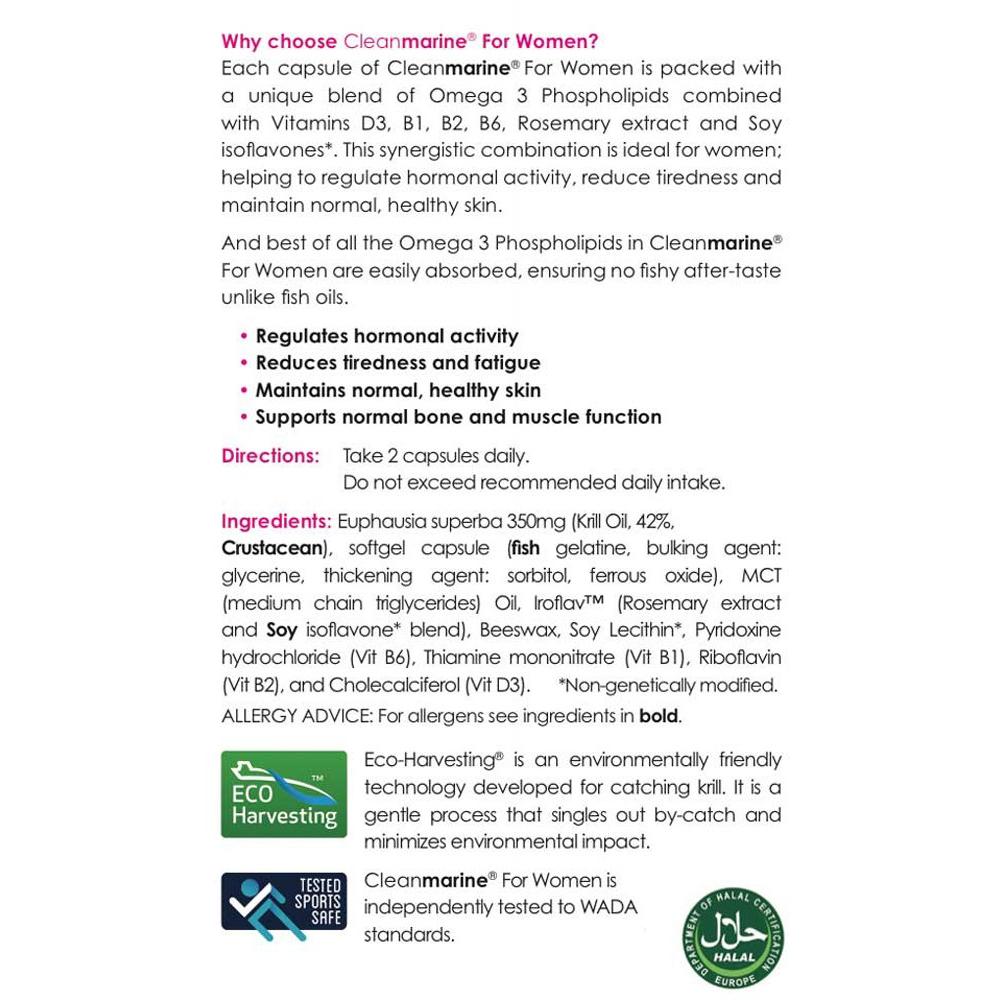 Why choose Cleanmarine® For Women?
Each capsule of Cleanmarine® For Women is packed with a unique blend of Omega 3 Phospholipids combined with Vitamins D3, B1, B2, B6, Rosemary extract and Soy isoflavones*. This synergistic combination is ideal for women; helping to regulate hormonal activity, reduce tiredness and maintain normal, healthy skin.

And best of all the Omega 3 Phospholipids in Cleanmarine® For Women are easily absorbed, ensuring no fishy after-taste unlike fish oils.

• Regulates hormonal activity
• Reduces tiredness and fatigue
• Maintains normal, healthy skin
• Supports normal bone and muscle function

Directions: Take 2 capsules daily.
Do not exceed recommended daily intake.

Ingredients: Euphausia superba 350mg (Krill Oil, 42%, Crustacean), softgel capsule (fish gelatine, bulking agent: glycerine, thickening agent: sorbitol, ferrous oxide), MCT (medium chain triglycerides) Oil, Iroflav™ (Rosemary extract and Soy isoflavone* blend), Beeswax, Soy Lecithin*, Pyridoxine hydrochloride (Vit B6), Thiamine mononitrate (Vit B1), Riboflavin (Vit B2), and Cholecalciferol (Vit D3). *Non-genetically modified.
ALLERGY ADVICE: For allergens see ingredients in bold.

ECO Harvesting™

Eco-Harvesting® is an environmentally friendly technology developed for catching krill. It is a gentle process that singles out by-catch and minimizes environmental impact.

TESTED SPORTS SAFE

Cleanmarine® For Women is independently tested to WADA standards.

DEPARTMENT OF HALAL CERTIFICATION EUROPE
حلال
HALAL